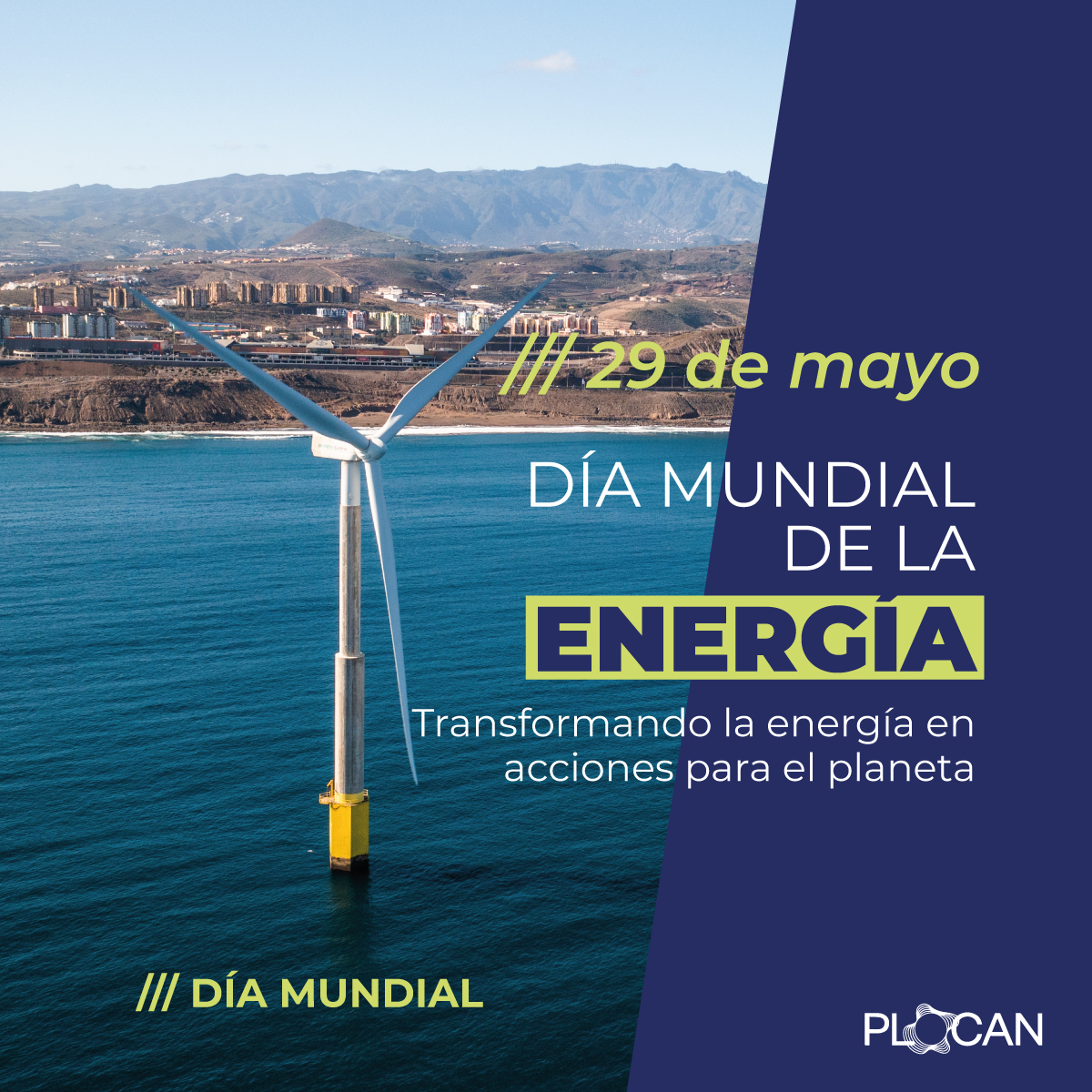 /// 29 de mayo

DÍA MUNDIAL DE LA ENERGÍA

Transformando la energía en acciones para el planeta

/// DÍA MUNDIAL

PLOCAN